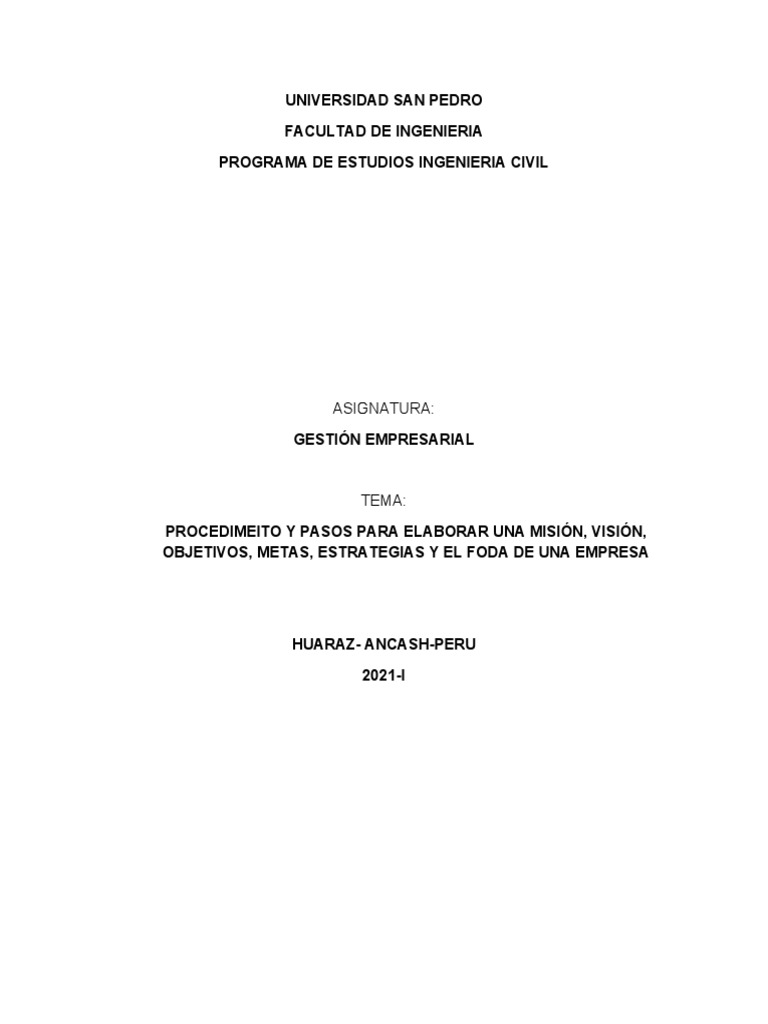 UNIVERSIDAD SAN PEDRO

FACULTAD DE INGENIERIA

PROGRAMA DE ESTUDIOS INGENIERIA CIVIL

ASIGNATURA:

GESTIÓN EMPRESARIAL

TEMA:

PROCEDIMEITO Y PASOS PARA ELABORAR UNA MISIÓN, VISIÓN, OBJETIVOS, METAS, ESTRATEGIAS Y EL FODA DE UNA EMPRESA

HUARAZ- ANCASH-PERU

2021-I